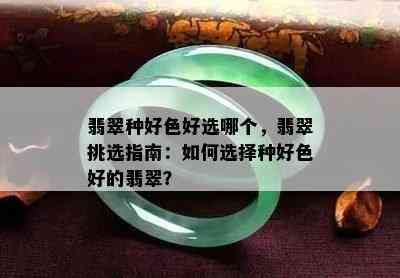 翡翠种好色好选哪个，翡翠挑选指南：如何选择种好色好的翡翠?